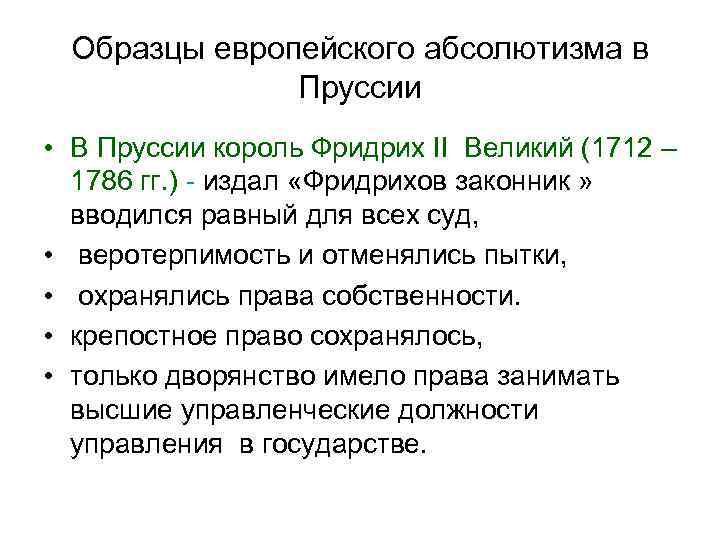 Образцы европейского абсолютизма в Пруссии

• В Пруссии король Фридрих II Великий (1712 – 1786 гг.) - издал «Фридрихов законник » вводился равный для всех суд,
• веротерпимость и отменялись пытки,
• охранялись права собственности.
• крепостное право сохранялось,
• только дворянство имело права занимать высшие управленческие должности управления в государстве.